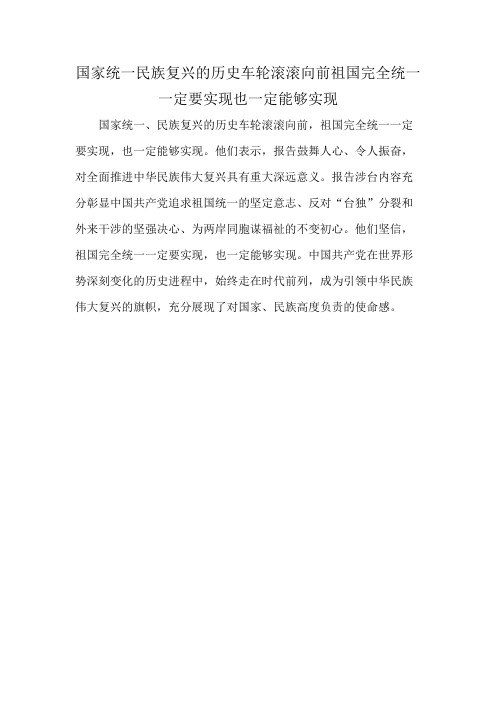 国家统一民族复兴的历史车轮滚滚向前祖国完全统一一定要实现也一定能够实现

国家统一、民族复兴的历史车轮滚滚向前，祖国完全统一一定要实现，也一定能够实现。他们表示，报告鼓舞人心、令人振奋，对全面推进中华民族伟大复兴具有重大深远意义。报告涉台内容充分彰显中国共产党追求祖国统一的坚定意志、反对“台独”分裂和外来干涉的坚强决心、为两岸同胞谋福祉的不变初心。他们坚信，祖国完全统一一定要实现，也一定能够实现。中国共产党在世界形势深刻变化的历史进程中，始终走在时代前列，成为引领中华民族伟大复兴的旗帜，充分展现了对国家、民族高度负责的使命感。